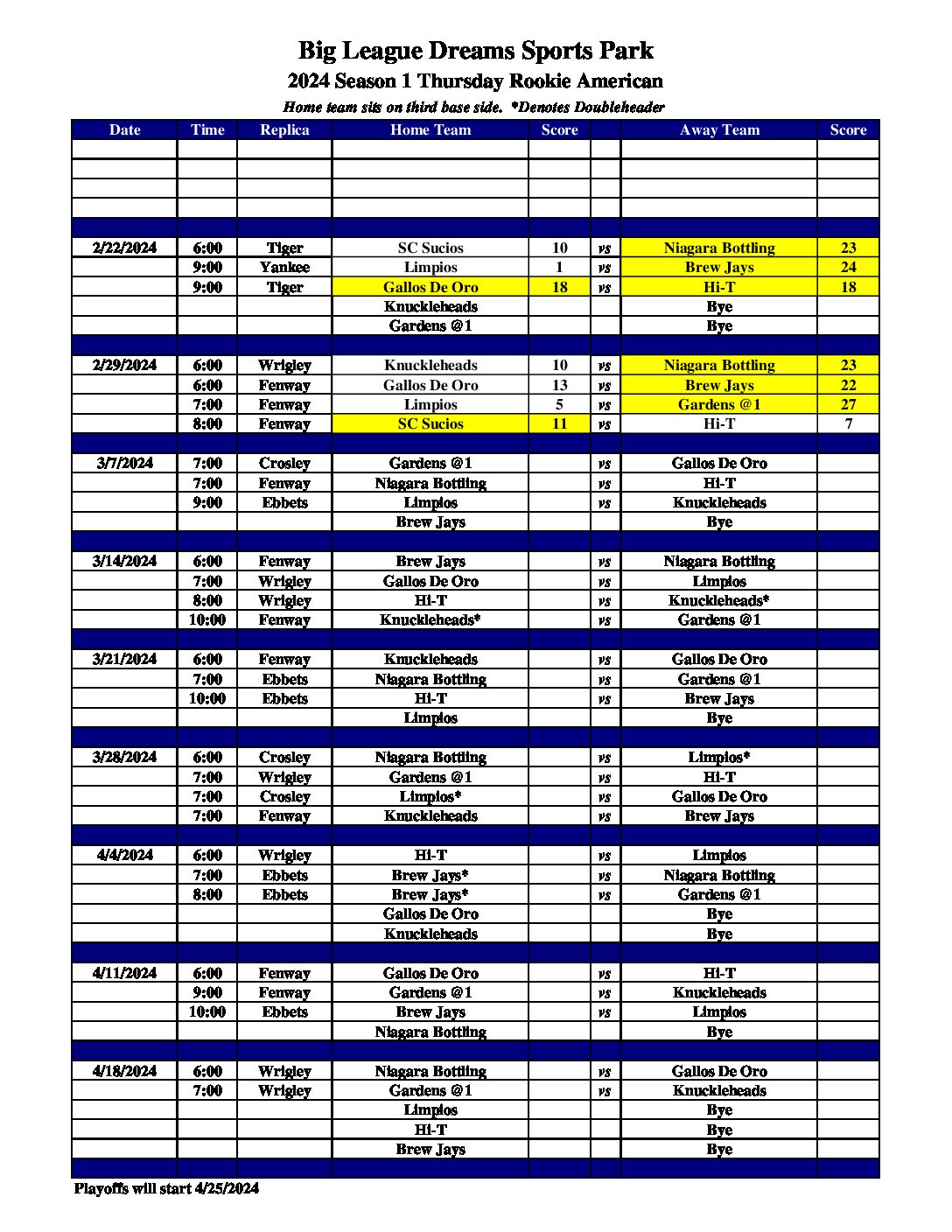 Big League Dreams Sports Park
2024 Season 1 Thursday Rookie American
Home team sits on third base side. *Denotes Doubleheader

| Date | Time | Replica | Home Team | Score | | Away Team | Score |
|---|---|---|---|---|---|---|---|
| | | | | | | | |
| | | | | | | | |
| | | | | | | | |
| | | | | | | | |
| | | | | | | | |
| 2/22/2024 | 6:00 | Tiger | SC Sucios | 10 | vs | Niagara Bottling | 23 |
| | 9:00 | Yankee | Limpios | 1 | vs | Brew Jays | 24 |
| | 9:00 | Tiger | Gallos De Oro | 18 | vs | Hi-T | 18 |
| | | | Knuckleheads | | | Bye | |
| | | | Gardens @1 | | | Bye | |
| | | | | | | | |
| 2/29/2024 | 6:00 | Wrigley | Knuckleheads | 10 | vs | Niagara Bottling | 23 |
| | 6:00 | Fenway | Gallos De Oro | 13 | vs | Brew Jays | 22 |
| | 7:00 | Fenway | Limpios | 5 | vs | Gardens @1 | 27 |
| | 8:00 | Fenway | SC Sucios | 11 | vs | Hi-T | 7 |
| | | | | | | | |
| 3/7/2024 | 7:00 | Crosley | Gardens @1 | | vs | Gallos De Oro | |
| | 7:00 | Fenway | Niagara Bottling | | vs | Hi-T | |
| | 9:00 | Ebbets | Limpios | | vs | Knuckleheads | |
| | | | Brew Jays | | | Bye | |
| | | | | | | | |
| 3/14/2024 | 6:00 | Fenway | Brew Jays | | vs | Niagara Bottling | |
| | 7:00 | Wrigley | Gallos De Oro | | vs | Limpios | |
| | 8:00 | Wrigley | Hi-T | | vs | Knuckleheads* | |
| | 10:00 | Fenway | Knuckleheads* | | vs | Gardens @1 | |
| | | | | | | | |
| 3/21/2024 | 6:00 | Fenway | Knuckleheads | | vs | Gallos De Oro | |
| | 7:00 | Ebbets | Niagara Bottling | | vs | Gardens @1 | |
| | 10:00 | Ebbets | Hi-T | | vs | Brew Jays | |
| | | | Limpios | | | Bye | |
| | | | | | | | |
| 3/28/2024 | 6:00 | Crosley | Niagara Bottling | | vs | Limpios* | |
| | 7:00 | Wrigley | Gardens @1 | | vs | Hi-T | |
| | 7:00 | Crosley | Limpios* | | vs | Gallos De Oro | |
| | 7:00 | Fenway | Knuckleheads | | vs | Brew Jays | |
| | | | | | | | |
| 4/4/2024 | 6:00 | Wrigley | Hi-T | | vs | Limpios | |
| | 7:00 | Ebbets | Brew Jays* | | vs | Niagara Bottling | |
| | 8:00 | Ebbets | Brew Jays* | | vs | Gardens @1 | |
| | | | Gallos De Oro | | | Bye | |
| | | | Knuckleheads | | | Bye | |
| | | | | | | | |
| 4/11/2024 | 6:00 | Fenway | Gallos De Oro | | vs | Hi-T | |
| | 9:00 | Fenway | Gardens @1 | | vs | Knuckleheads | |
| | 10:00 | Ebbets | Brew Jays | | vs | Limpios | |
| | | | Niagara Bottling | | | Bye | |
| | | | | | | | |
| 4/18/2024 | 6:00 | Wrigley | Niagara Bottling | | vs | Gallos De Oro | |
| | 7:00 | Wrigley | Gardens @1 | | vs | Knuckleheads | |
| | | | Limpios | | | Bye | |
| | | | Hi-T | | | Bye | |
| | | | Brew Jays | | | Bye | |
| | | | | | | | |

Playoffs will start 4/25/2024